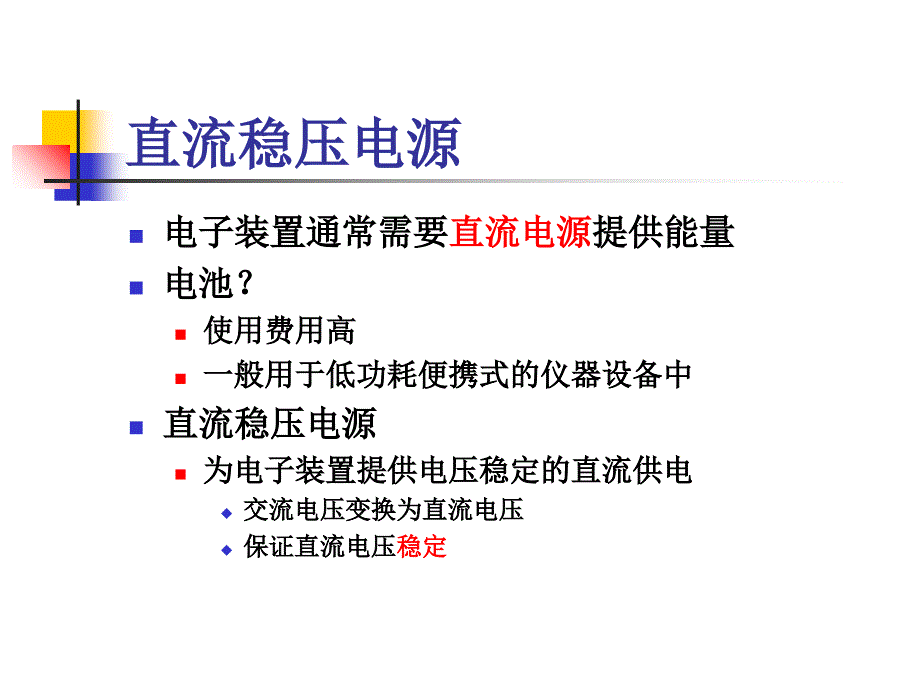 直流稳压电源

电子装置通常需要直流电源提供能量

电池？

使用费用高

一般用于低功耗便携式的仪器设备中

直流稳压电源

为电子装置提供电压稳定的直流供电

交流电压变换为直流电压

保证直流电压稳定